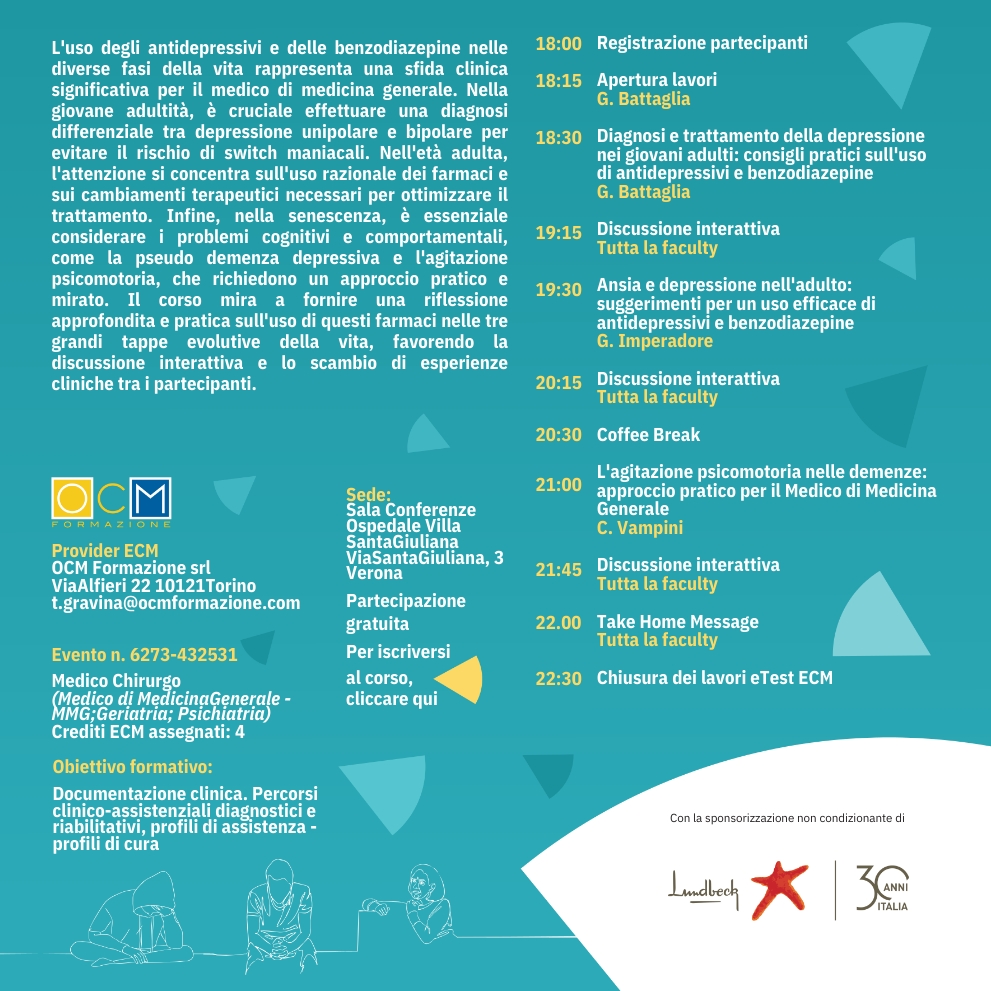 L'uso degli antidepressivi e delle benzodiazepine nelle diverse fasi della vita rappresenta una sfida clinica significativa per il medico di medicina generale. Nella giovane adultità, è cruciale effettuare una diagnosi differenziale tra depressione unipolare e bipolare per evitare il rischio di switch maniacali. Nell'età adulta, l'attenzione si concentra sull'uso razionale dei farmaci e sui cambiamenti terapeutici necessari per ottimizzare il trattamento. Infine, nella senescenza, è essenziale considerare i problemi cognitivi e comportamentali, come la pseudo demenza depressiva e l'agitazione psicomotoria, che richiedono un approccio pratico e mirato. Il corso mira a fornire una riflessione approfondita e pratica sull'uso di questi farmaci nelle tre grandi tappe evolutive della vita, favorendo la discussione interattiva e lo scambio di esperienze cliniche tra i partecipanti.

OCM FORMAZIONE

Provider ECM
OCM Formazione srl
ViaAlfieri 22 10121Torino
t.gravina@ocmformazione.com

Evento n. 6273-432531

Medico Chirurgo
(Medico di MedicinaGenerale - MMG;Geriatria; Psichiatria)
Crediti ECM assegnati: 4

Obiettivo formativo:

Documentazione clinica. Percorsi clinico-assistenziali diagnostici e riabilitativi, profili di assistenza - profili di cura

Sede:
Sala Conferenze
Ospedale Villa SantaGiuliana
ViaSantaGiuliana, 3
Verona

Partecipazione gratuita

Per iscriversi al corso, cliccare qui

18:00 Registrazione partecipanti

18:15 Apertura lavori
G. Battaglia

18:30 Diagnosi e trattamento della depressione nei giovani adulti: consigli pratici sull'uso di antidepressivi e benzodiazepine
G. Battaglia

19:15 Discussione interattiva
Tutta la faculty

19:30 Ansia e depressione nell'adulto: suggerimenti per un uso efficace di antidepressivi e benzodiazepine
G. Imperadore

20:15 Discussione interattiva
Tutta la faculty

20:30 Coffee Break

21:00 L'agitazione psicomotoria nelle demenze: approccio pratico per il Medico di Medicina Generale
C. Vampini

21:45 Discussione interattiva
Tutta la faculty

22.00 Take Home Message
Tutta la faculty

22:30 Chiusura dei lavori eTest ECM

Con la sponsorizzazione non condizionante di

Lundbeck

30 ANNI ITALIA